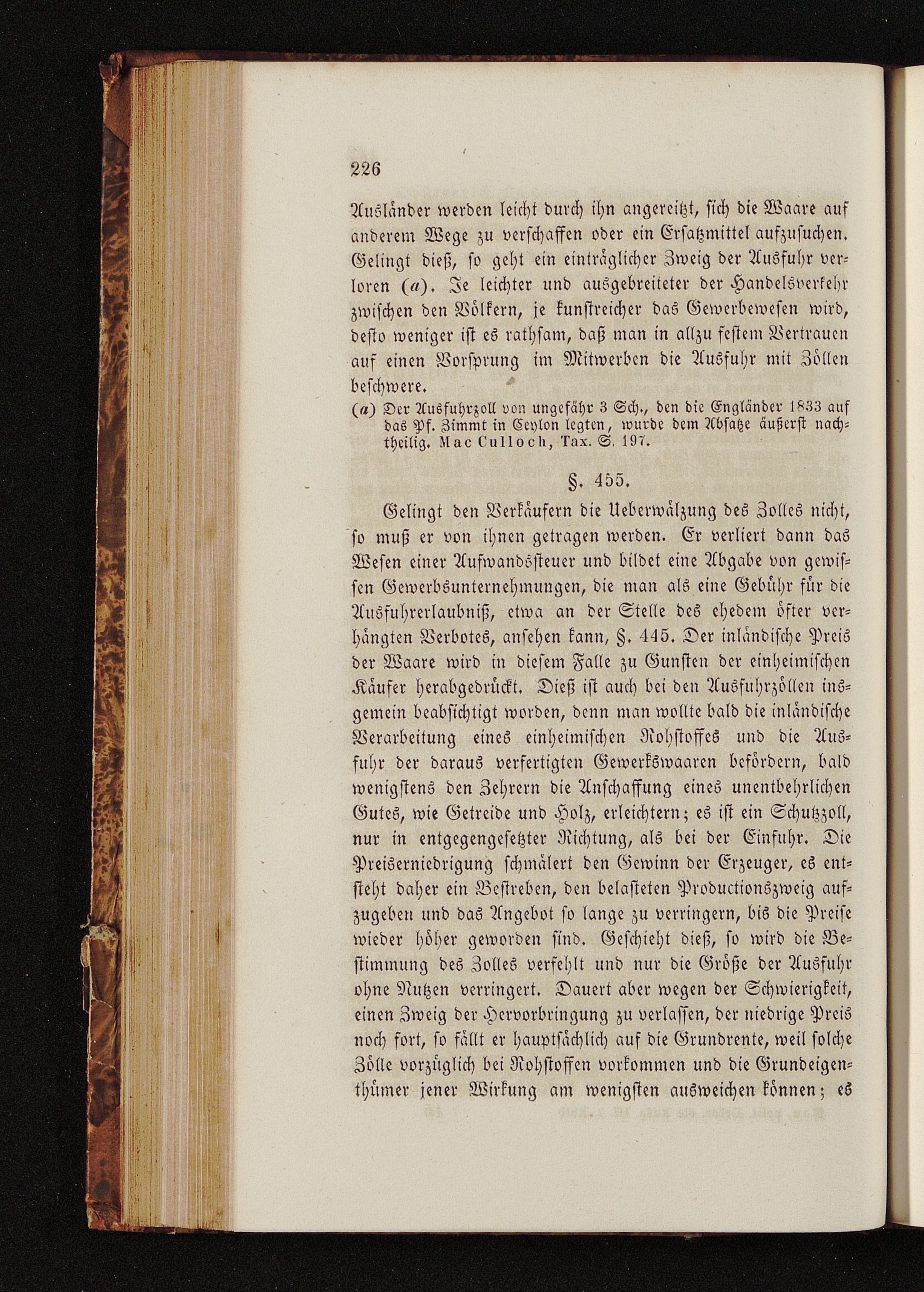 226

Ausländer werden leicht durch ihn angereitzt, sich die Waare auf anderem Wege zu verschaffen oder ein Ersatzmittel aufzusuchen. Gelingt dieß, so geht ein einträglicher Zweig der Ausfuhr verloren (a). Je leichter und ausgebreiteter der Handelsverkehr zwischen den Völkern, je kunstreicher das Gewerbewesen wird, desto weniger ist es rathsam, daß man in allzu festem Vertrauen auf einen Vorsprung im Mitwerben die Ausfuhr mit Zöllen beschwere.

(a) Der Ausfuhrzoll von ungefähr 3 Sch., den die Engländer 1833 auf das Pf. Zimmt in Ceylon legten, wurde dem Absatze äußerst nachtheilig. Mac Culloch, Tax. S. 197.

§. 455.

Gelingt den Verkäufern die Ueberwälzung des Zolles nicht, so muß er von ihnen getragen werden. Er verliert dann das Wesen einer Aufwandssteuer und bildet eine Abgabe von gewissen Gewerbsunternehmungen, die man als eine Gebühr für die Ausfuhrerlaubniß, etwa an der Stelle des ehedem öfter verhängten Verbotes, ansehen kann, §. 445. Der inländische Preis der Waare wird in diesem Falle zu Gunsten der einheimischen Käufer herabgedrückt. Dieß ist auch bei den Ausfuhrzöllen insgemein beabsichtigt worden, denn man wollte bald die inländische Verarbeitung eines einheimischen Rohstoffes und die Ausfuhr der daraus verfertigten Gewerkswaaren befördern, bald wenigstens den Zehrern die Anschaffung eines unentbehrlichen Gutes, wie Getreide und Holz, erleichtern; es ist ein Schutzzoll, nur in entgegengesetzter Richtung, als bei der Einfuhr. Die Preiserniedrigung schmälert den Gewinn der Erzeuger, es entsteht daher ein Bestreben, den belasteten Productionszweig aufzugeben und das Angebot so lange zu verringern, bis die Preise wieder höher geworden sind. Geschieht dieß, so wird die Bestimmung des Zolles verfehlt und nur die Größe der Ausfuhr ohne Nutzen verringert. Dauert aber wegen der Schwierigkeit, einen Zweig der Hervorbringung zu verlassen, der niedrige Preis noch fort, so fällt er hauptsächlich auf die Grundrente, weil solche Zölle vorzüglich bei Rohstoffen vorkommen und die Grundeigenthümer jener Wirkung am wenigsten ausweichen können; es